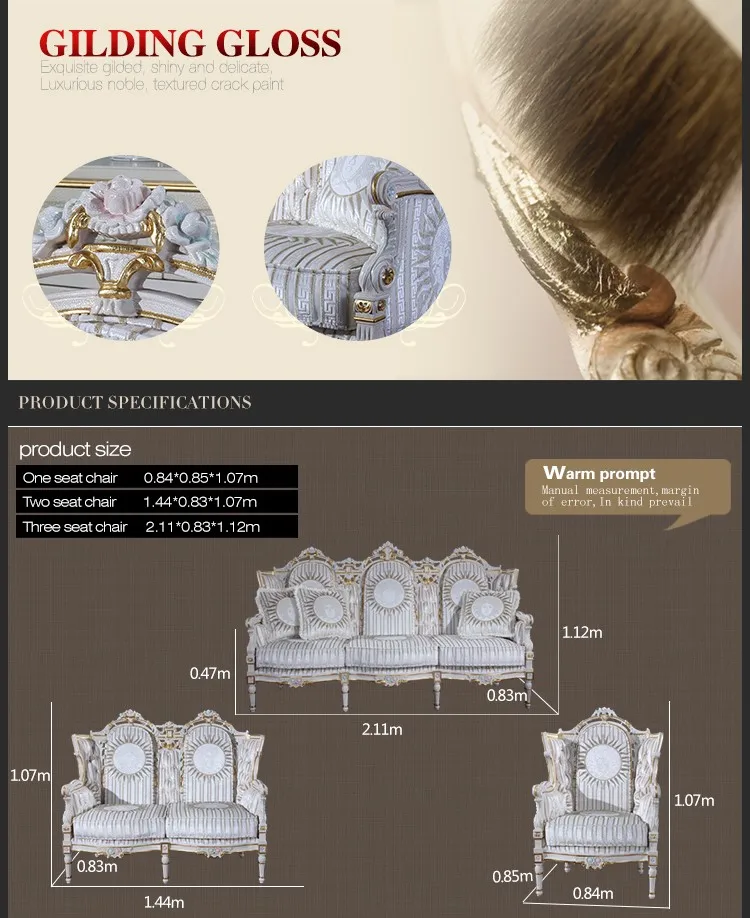 GILDING GLOSS
Exquisite gilded, shiny and delicate,
Luxurious noble, textured crack paint

PRODUCT SPECIFICATIONS

product size

| One seat chair | 0.84*0.85*1.07m |
|---|---|
| Two seat chair | 1.44*0.83*1.07m |
| Three seat chair | 2.11*0.83*1.12m |

Warm prompt
Manual measurement,margin of error,In kind prevail

1.12m
0.47m
0.83m
2.11m

1.07m
0.83m
1.44m

1.07m
0.85m
0.84m